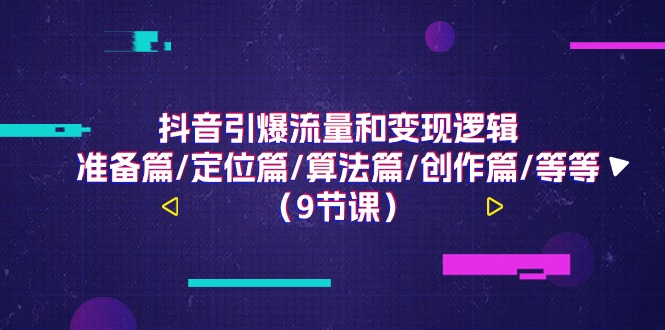 抖音引爆流量和变现逻辑
准备篇/定位篇/算法篇/创作篇/等等
（9节课）